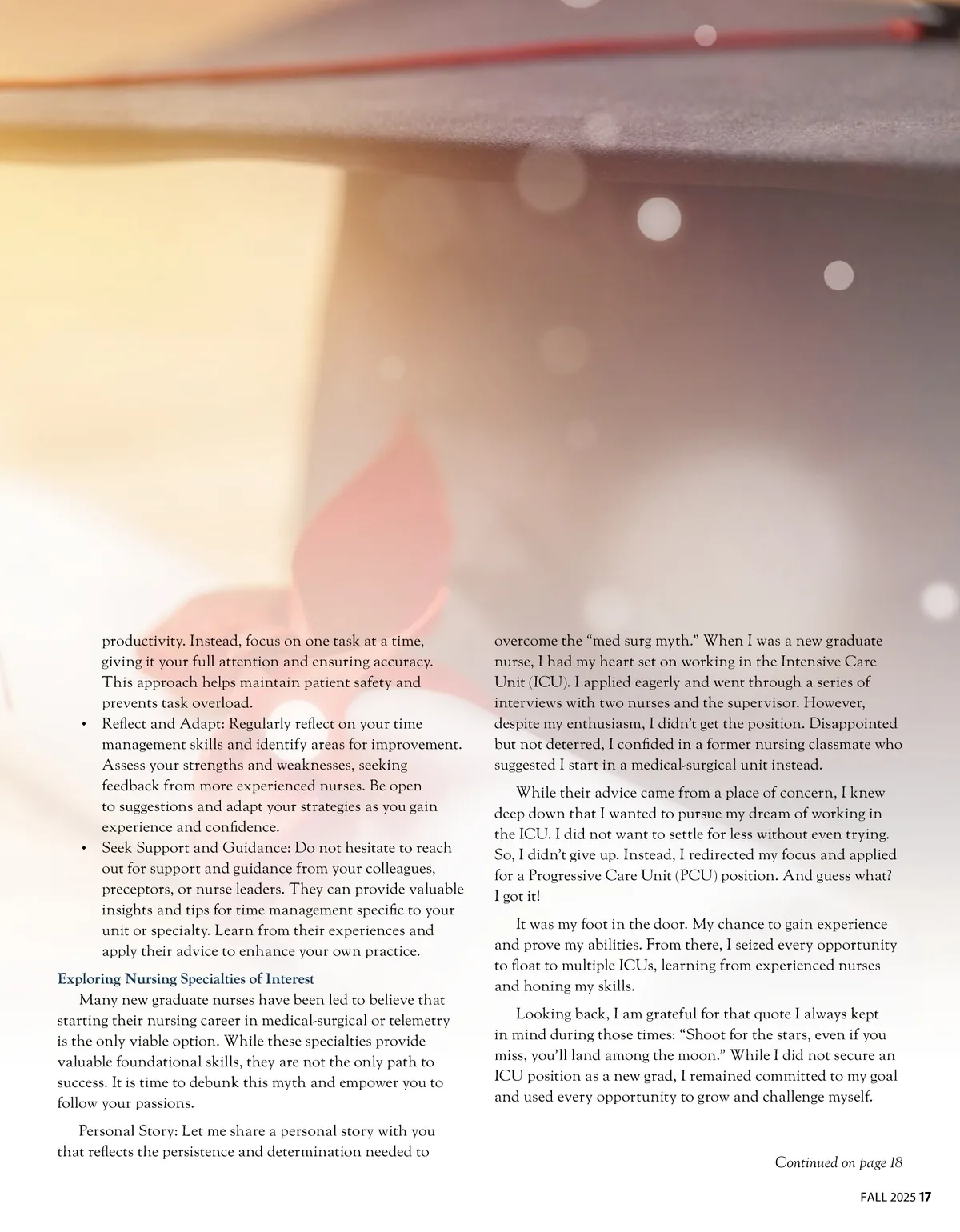 productivity. Instead, focus on one task at a time, giving it your full attention and ensuring accuracy. This approach helps maintain patient safety and prevents task overload.

• Reflect and Adapt: Regularly reflect on your time management skills and identify areas for improvement. Assess your strengths and weaknesses, seeking feedback from more experienced nurses. Be open to suggestions and adapt your strategies as you gain experience and confidence.

• Seek Support and Guidance: Do not hesitate to reach out for support and guidance from your colleagues, preceptors, or nurse leaders. They can provide valuable insights and tips for time management specific to your unit or specialty. Learn from their experiences and apply their advice to enhance your own practice.

Exploring Nursing Specialties of Interest

Many new graduate nurses have been led to believe that starting their nursing career in medical-surgical or telemetry is the only viable option. While these specialties provide valuable foundational skills, they are not the only path to success. It is time to debunk this myth and empower you to follow your passions.

Personal Story: Let me share a personal story with you that reflects the persistence and determination needed to overcome the “med surg myth.” When I was a new graduate nurse, I had my heart set on working in the Intensive Care Unit (ICU). I applied eagerly and went through a series of interviews with two nurses and the supervisor. However, despite my enthusiasm, I didn’t get the position. Disappointed but not deterred, I confided in a former nursing classmate who suggested I start in a medical-surgical unit instead.

While their advice came from a place of concern, I knew deep down that I wanted to pursue my dream of working in the ICU. I did not want to settle for less without even trying. So, I didn’t give up. Instead, I redirected my focus and applied for a Progressive Care Unit (PCU) position. And guess what? I got it!

It was my foot in the door. My chance to gain experience and prove my abilities. From there, I seized every opportunity to float to multiple ICUs, learning from experienced nurses and honing my skills.

Looking back, I am grateful for that quote I always kept in mind during those times: “Shoot for the stars, even if you miss, you’ll land among the moon.” While I did not secure an ICU position as a new grad, I remained committed to my goal and used every opportunity to grow and challenge myself.

Continued on page 18

FALL 2025 17